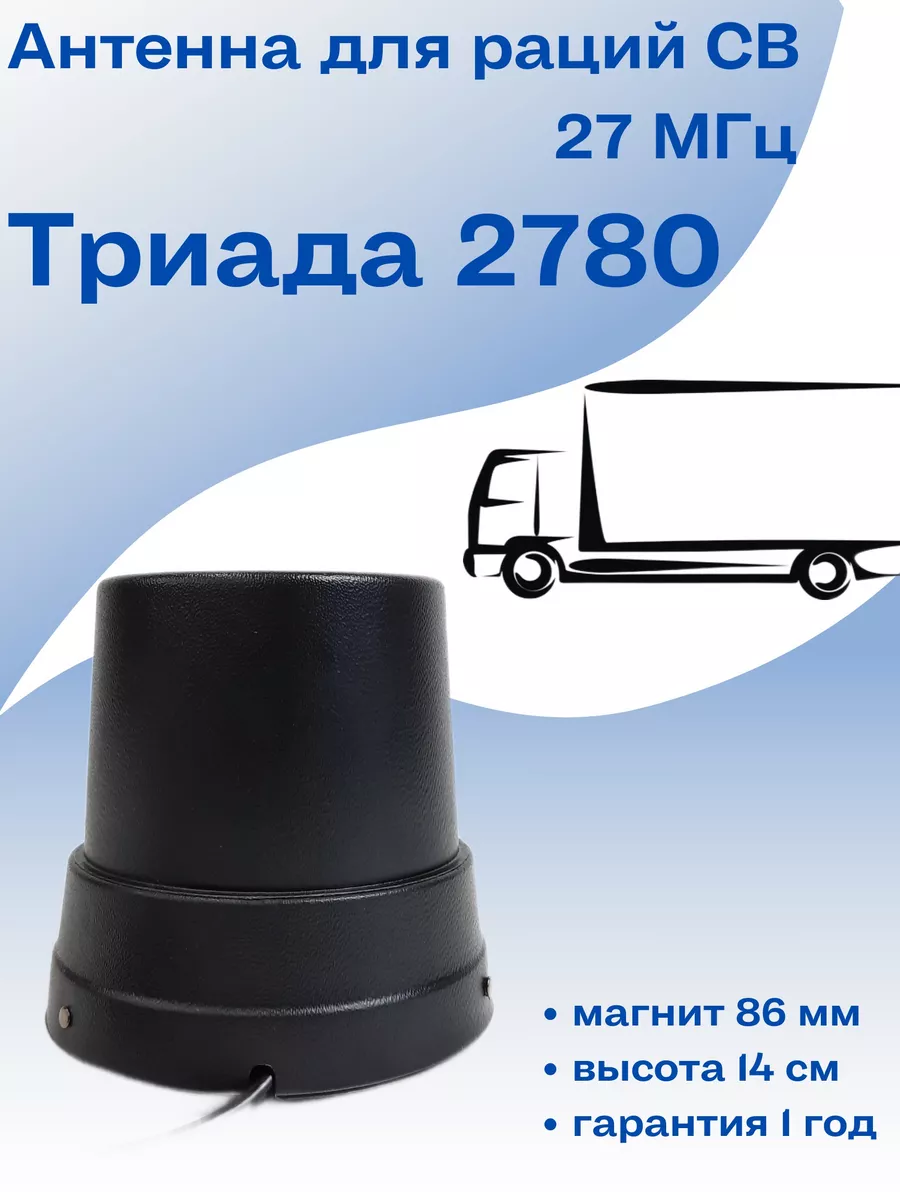 Антенна для раций СВ 27 МГц

Триада 2780

• магнит 86 мм
• высота 14 см
• гарантия 1 год